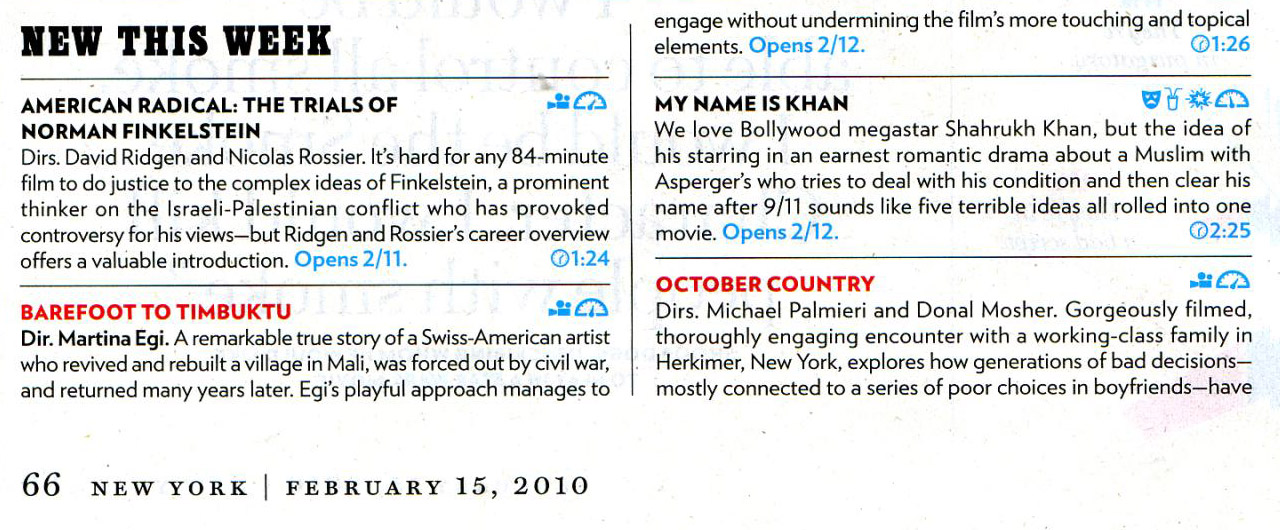 NEW THIS WEEK

AMERICAN RADICAL: THE TRIALS OF NORMAN FINKELSTEIN

Dirs. David Ridgen and Nicolas Rossier. It's hard for any 84-minute film to do justice to the complex ideas of Finkelstein, a prominent thinker on the Israeli-Palestinian conflict who has provoked controversy for his views—but Ridgen and Rossier's career overview offers a valuable introduction. Opens 2/11. 1:24

BAREFOOT TO TIMBUKTU

Dir. Martina Egi. A remarkable true story of a Swiss-American artist who revived and rebuilt a village in Mali, was forced out by civil war, and returned many years later. Egi's playful approach manages to engage without undermining the film's more touching and topical elements. Opens 2/12. 1:26

MY NAME IS KHAN

We love Bollywood megastar Shahrukh Khan, but the idea of his starring in an earnest romantic drama about a Muslim with Asperger's who tries to deal with his condition and then clear his name after 9/11 sounds like five terrible ideas all rolled into one movie. Opens 2/12. 2:25

OCTOBER COUNTRY

Dirs. Michael Palmieri and Donal Mosher. Gorgeously filmed, thoroughly engaging encounter with a working-class family in Herkimer, New York, explores how generations of bad decisions—mostly connected to a series of poor choices in boyfriends—have

66 NEW YORK | FEBRUARY 15, 2010